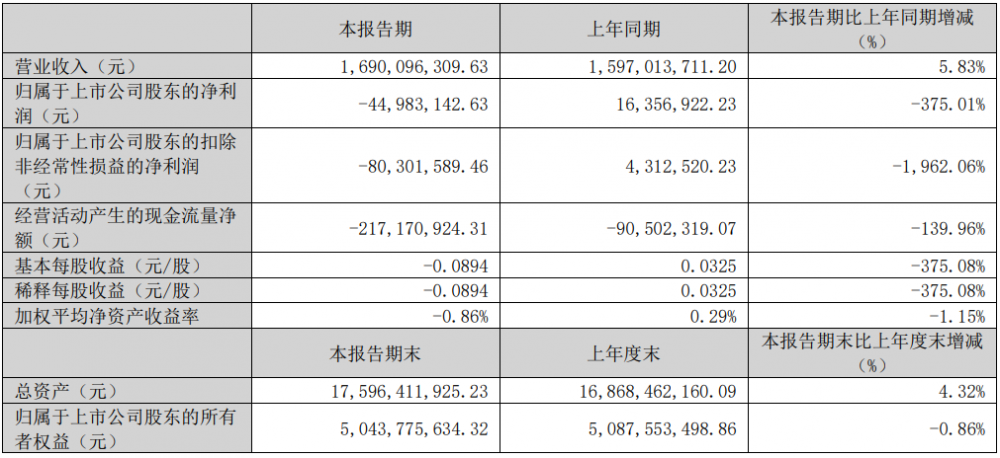 |  | 本报告期 | 上年同期 | 本报告期比上年同期增减（%） |
|---|---|---|---|
| 营业收入（元） | 1,690,096,309.63 | 1,597,013,711.20 | 5.83% |
| 归属于上市公司股东的净利润（元） | -44,983,142.63 | 16,356,922.23 | -375.01% |
| 归属于上市公司股东的扣除非经常性损益的净利润（元） | -80,301,589.46 | 4,312,520.23 | -1,962.06% |
| 经营活动产生的现金流量净额（元） | -217,170,924.31 | -90,502,319.07 | -139.96% |
| 基本每股收益（元/股） | -0.0894 | 0.0325 | -375.08% |
| 稀释每股收益（元/股） | -0.0894 | 0.0325 | -375.08% |
| 加权平均净资产收益率 | -0.86% | 0.29% | -1.15% |
|  | 本报告期末 | 上年度末 | 本报告期末比上年度末增减（%） |
| 总资产（元） | 17,596,411,925.23 | 16,868,462,160.09 | 4.32% |
| 归属于上市公司股东的所有者权益（元） | 5,043,775,634.32 | 5,087,553,498.86 | -0.86% |